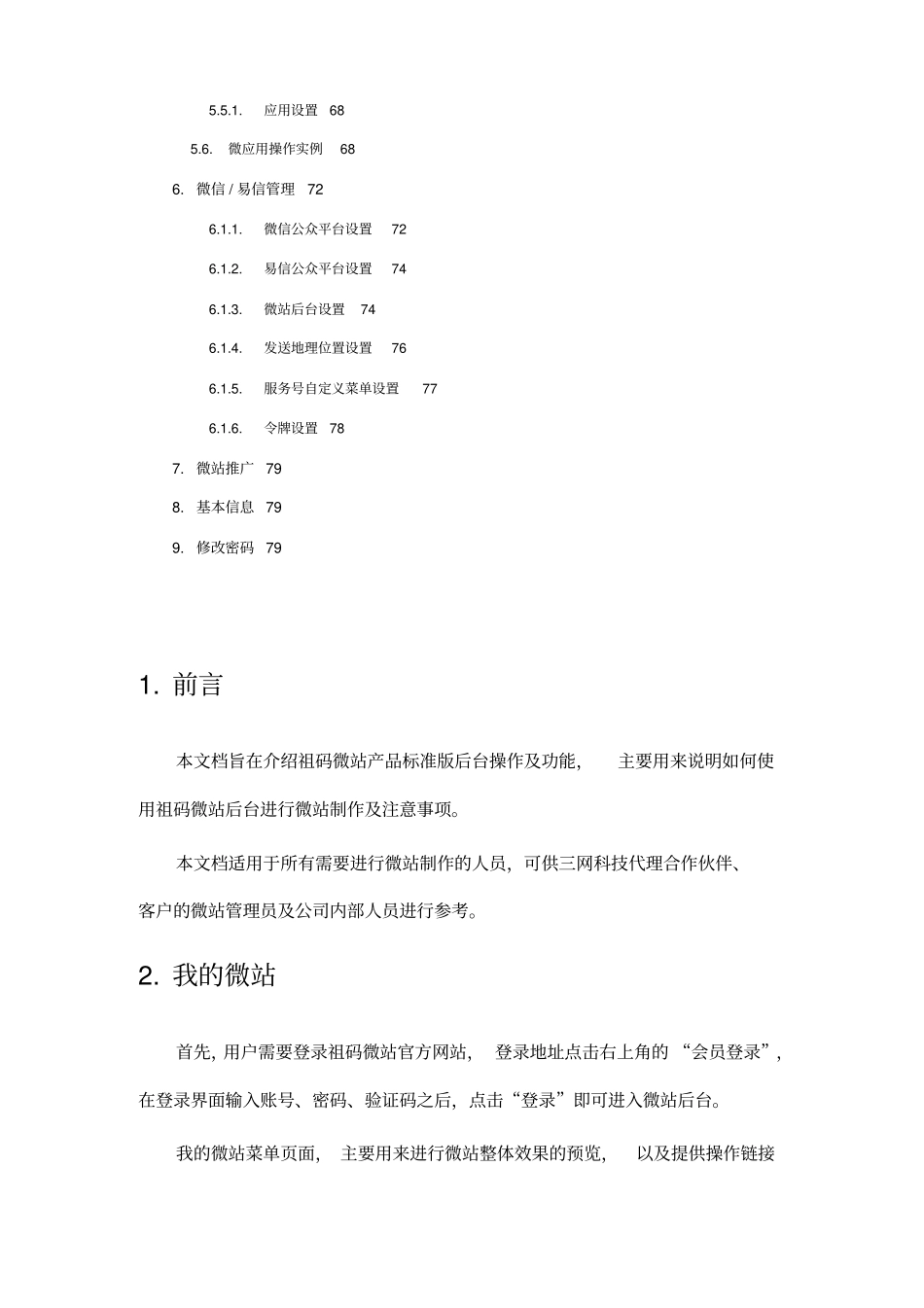 5.5.1. 应用设置 68

5.6. 微应用操作实例 68

6. 微信 / 易信管理 72

6.1.1. 微信公众平台设置 72

6.1.2. 易信公众平台设置 74

6.1.3. 微站后台设置 74

6.1.4. 发送地理位置设置 76

6.1.5. 服务号自定义菜单设置 77

6.1.6. 令牌设置 78

7. 微站推广 79

8. 基本信息 79

9. 修改密码 79

1. 前言

本文档旨在介绍祖码微站产品标准版后台操作及功能， 主要用来说明如何使用祖码微站后台进行微站制作及注意事项。

本文档适用于所有需要进行微站制作的人员，可供三网科技代理合作伙伴、客户的微站管理员及公司内部人员进行参考。

2. 我的微站

首先，用户需要登录祖码微站官方网站， 登录地址点击右上角的 “会员登录”，在登录界面输入账号、密码、验证码之后，点击“登录”即可进入微站后台。

我的微站菜单页面， 主要用来进行微站整体效果的预览， 以及提供操作链接